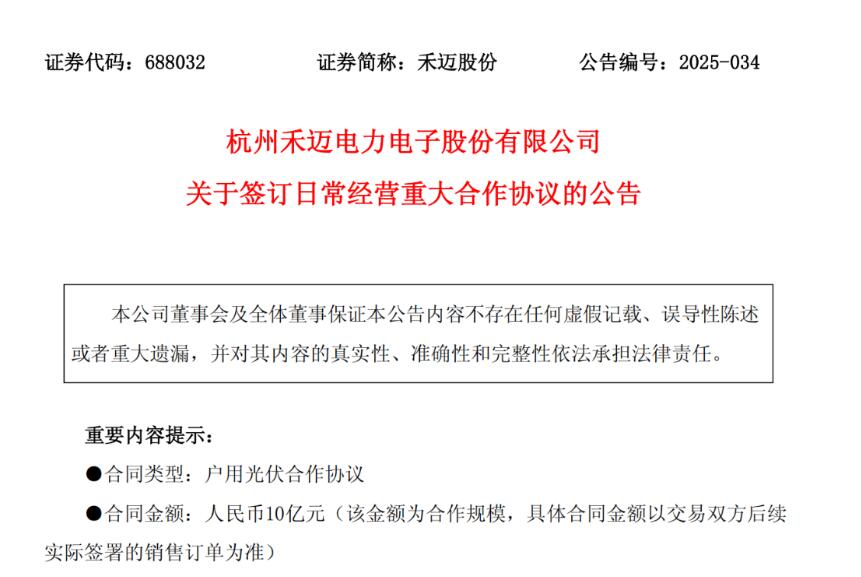 证券代码：688032　　证券简称：禾迈股份　　公告编号：2025-034

杭州禾迈电力电子股份有限公司
关于签订日常经营重大合作协议的公告

本公司董事会及全体董事保证本公告内容不存在任何虚假记载、误导性陈述或者重大遗漏，并对其内容的真实性、准确性和完整性依法承担法律责任。

重要内容提示：

●合同类型：户用光伏合作协议

●合同金额：人民币10亿元（该金额为合作规模，具体合同金额以交易双方后续实际签署的销售订单为准）